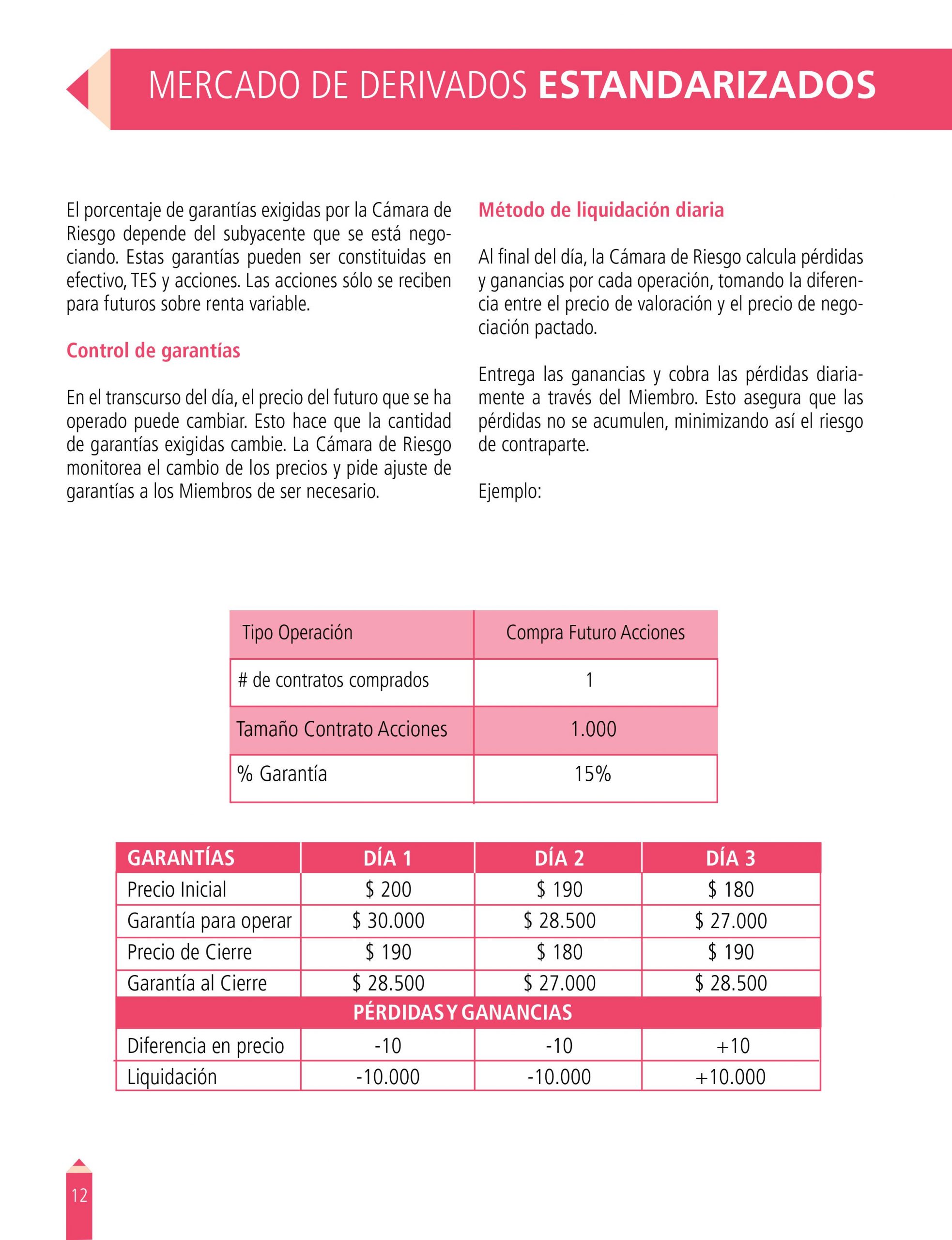 MERCADO DE DERIVADOS ESTANDARIZADOS

El porcentaje de garantías exigidas por la Cámara de Riesgo depende del subyacente que se está negociando. Estas garantías pueden ser constituidas en efectivo, TES y acciones. Las acciones sólo se reciben para futuros sobre renta variable.

Control de garantías

En el transcurso del día, el precio del futuro que se ha operado puede cambiar. Esto hace que la cantidad de garantías exigidas cambie. La Cámara de Riesgo monitorea el cambio de los precios y pide ajuste de garantías a los Miembros de ser necesario.

Método de liquidación diaria

Al final del día, la Cámara de Riesgo calcula pérdidas y ganancias por cada operación, tomando la diferencia entre el precio de valoración y el precio de negociación pactado.

Entrega las ganancias y cobra las pérdidas diariamente a través del Miembro. Esto asegura que las pérdidas no se acumulen, minimizando así el riesgo de contraparte.

Ejemplo:

| Tipo Operación | Compra Futuro Acciones |
|---|---|
| # de contratos comprados | 1 |
| Tamaño Contrato Acciones | 1.000 |
| % Garantía | 15% |

| GARANTÍAS | DÍA 1 | DÍA 2 | DÍA 3 |
|---|---|---|---|
| Precio Inicial | \$ 200 | \$ 190 | \$ 180 |
| Garantía para operar | \$ 30.000 | \$ 28.500 | \$ 27.000 |
| Precio de Cierre | \$ 190 | \$ 180 | \$ 190 |
| Garantía al Cierre | \$ 28.500 | \$ 27.000 | \$ 28.500 |
| PÉRDIDAS Y GANANCIAS | | | |
| Diferencia en precio | -10 | -10 | +10 |
| Liquidación | -10.000 | -10.000 | +10.000 |

12